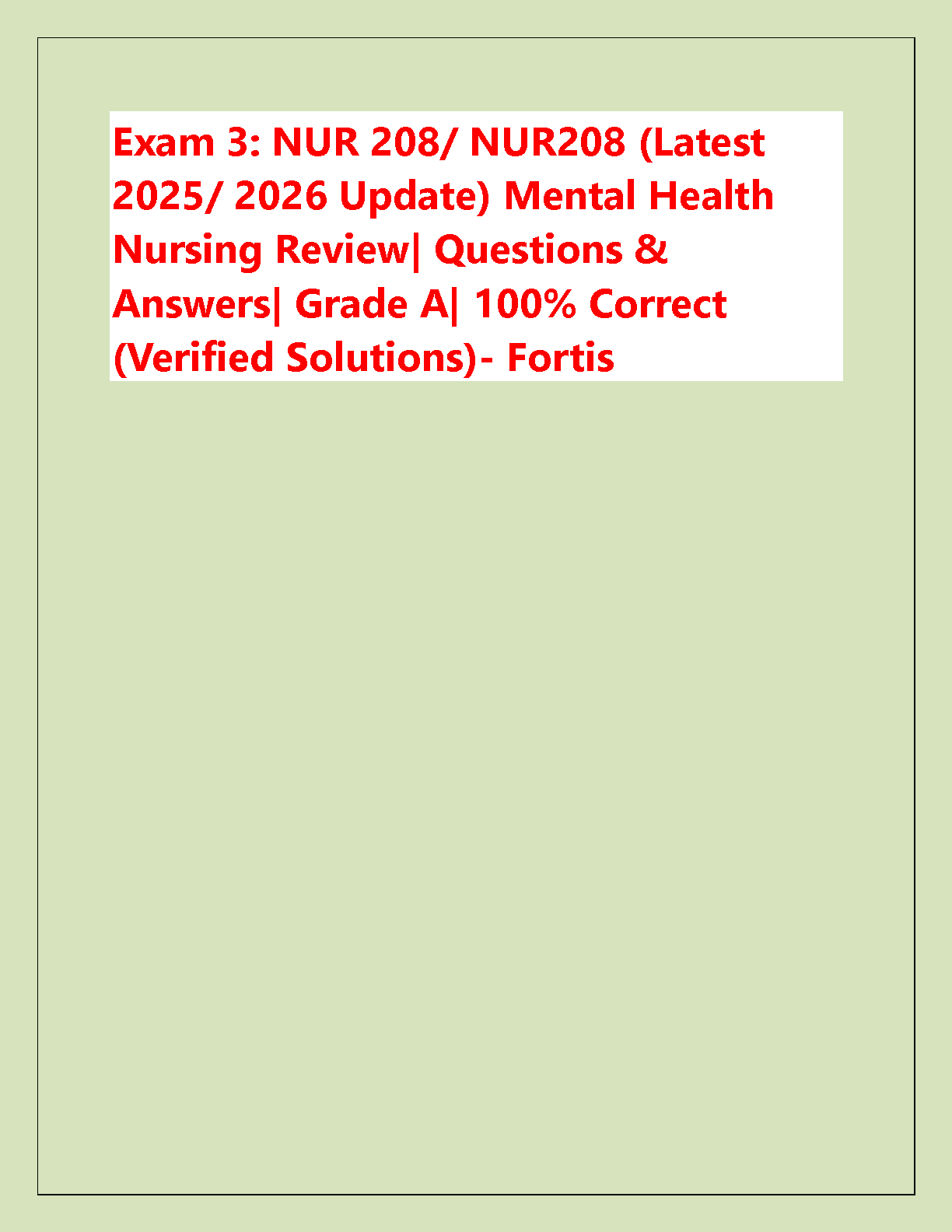 Exam 3: NUR 208/ NUR208 (Latest 2025/ 2026 Update) Mental Health Nursing Review| Questions & Answers| Grade A| 100% Correct (Verified Solutions)- Fortis